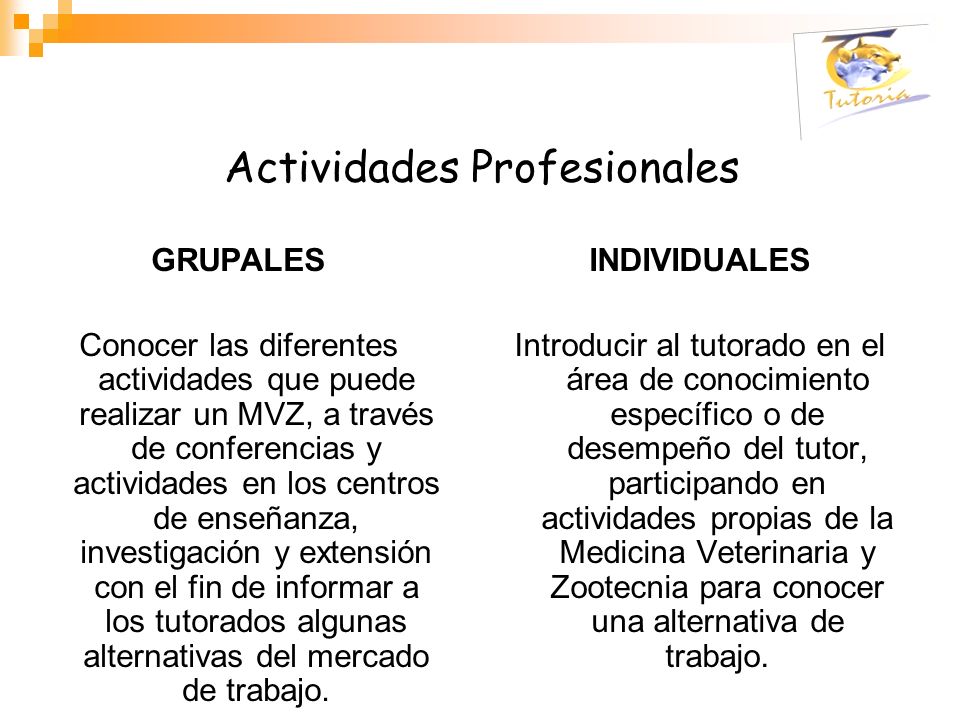 Tutoria

Actividades Profesionales

GRUPALES

Conocer las diferentes actividades que puede realizar un MVZ, a través de conferencias y actividades en los centros de enseñanza, investigación y extensión con el fin de informar a los tutorados algunas alternativas del mercado de trabajo.

INDIVIDUALES

Introducir al tutorado en el área de conocimiento específico o de desempeño del tutor, participando en actividades propias de la Medicina Veterinaria y Zootecnia para conocer una alternativa de trabajo.